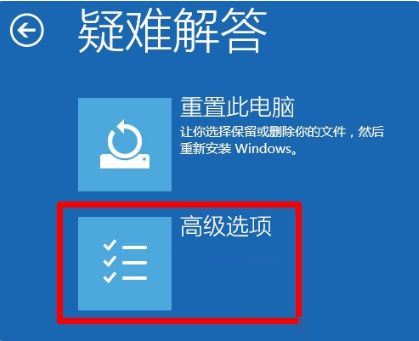 疑难解答

重置此电脑
让你选择保留或删除你的文件，然后重新安装 Windows。

高级选项